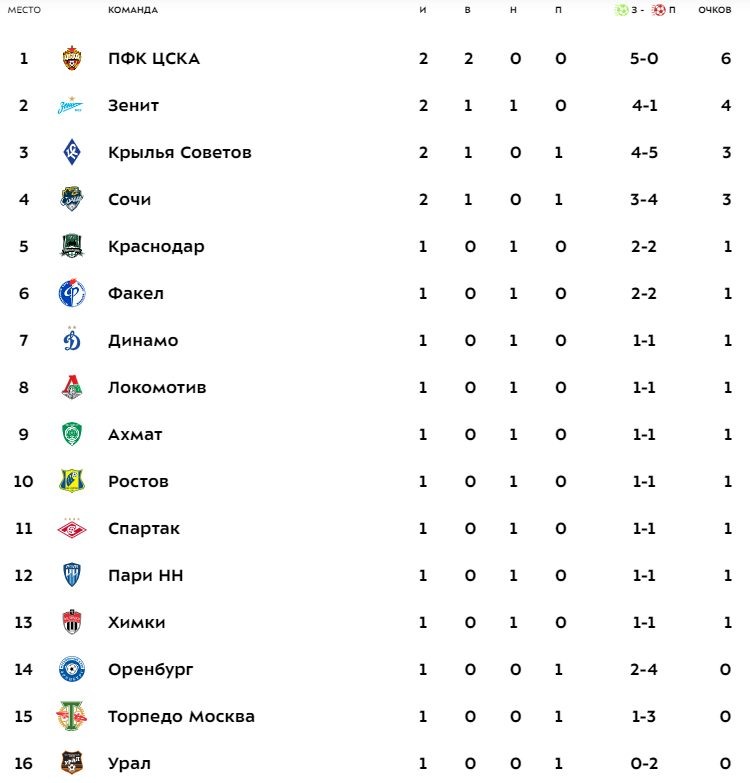 | МЕСТО | КОМАНДА | И | В | Н | П | З - П | ОЧКОВ |
|---|---|---|---|---|---|---|---|
| 1 | ПФК ЦСКА | 2 | 2 | 0 | 0 | 5-0 | 6 |
| 2 | Зенит | 2 | 1 | 1 | 0 | 4-1 | 4 |
| 3 | Крылья Советов | 2 | 1 | 0 | 1 | 4-5 | 3 |
| 4 | Сочи | 2 | 1 | 0 | 1 | 3-4 | 3 |
| 5 | Краснодар | 1 | 0 | 1 | 0 | 2-2 | 1 |
| 6 | Факел | 1 | 0 | 1 | 0 | 2-2 | 1 |
| 7 | Динамо | 1 | 0 | 1 | 0 | 1-1 | 1 |
| 8 | Локомотив | 1 | 0 | 1 | 0 | 1-1 | 1 |
| 9 | Ахмат | 1 | 0 | 1 | 0 | 1-1 | 1 |
| 10 | Ростов | 1 | 0 | 1 | 0 | 1-1 | 1 |
| 11 | Спартак | 1 | 0 | 1 | 0 | 1-1 | 1 |
| 12 | Пари НН | 1 | 0 | 1 | 0 | 1-1 | 1 |
| 13 | Химки | 1 | 0 | 1 | 0 | 1-1 | 1 |
| 14 | Оренбург | 1 | 0 | 0 | 1 | 2-4 | 0 |
| 15 | Торпедо Москва | 1 | 0 | 0 | 1 | 1-3 | 0 |
| 16 | Урал | 1 | 0 | 0 | 1 | 0-2 | 0 |